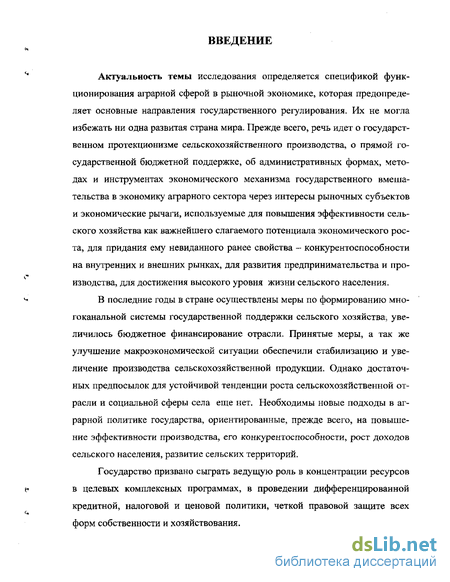 ВВЕДЕНИЕ

Актуальность темы исследования определяется спецификой функционирования аграрной сферой в рыночной экономике, которая предопределяет основные направления государственного регулирования. Их не могла избежать ни одна развитая страна мира. Прежде всего, речь идет о государственном протекционизме сельскохозяйственного производства, о прямой государственной бюджетной поддержке, об административных формах, методах и инструментах экономического механизма государственного вмешательства в экономику аграрного сектора через интересы рыночных субъектов и экономические рычаги, используемые для повышения эффективности сельского хозяйства как важнейшего слагаемого потенциала экономического роста, для придания ему невиданного ранее свойства – конкурентоспособности на внутренних и внешних рынках, для развития предпринимательства и производства, для достижения высокого уровня жизни сельского населения.

В последние годы в стране осуществлены меры по формированию многоканальной системы государственной поддержки сельского хозяйства, увеличилось бюджетное финансирование отрасли. Принятые меры, а так же улучшение макроэкономической ситуации обеспечили стабилизацию и увеличение производства сельскохозяйственной продукции. Однако достаточных предпосылок для устойчивой тенденции роста сельскохозяйственной отрасли и социальной сферы села еще нет. Необходимы новые подходы в аграрной политике государства, ориентированные, прежде всего, на повышение эффективности производства, его конкурентоспособности, рост доходов сельского населения, развитие сельских территорий.

Государство призвано сыграть ведущую роль в концентрации ресурсов в целевых комплексных программах, в проведении дифференцированной кредитной, налоговой и ценовой политики, четкой правовой защите всех форм собственности и хозяйствования.

dsLib.net
библиотека диссертаций